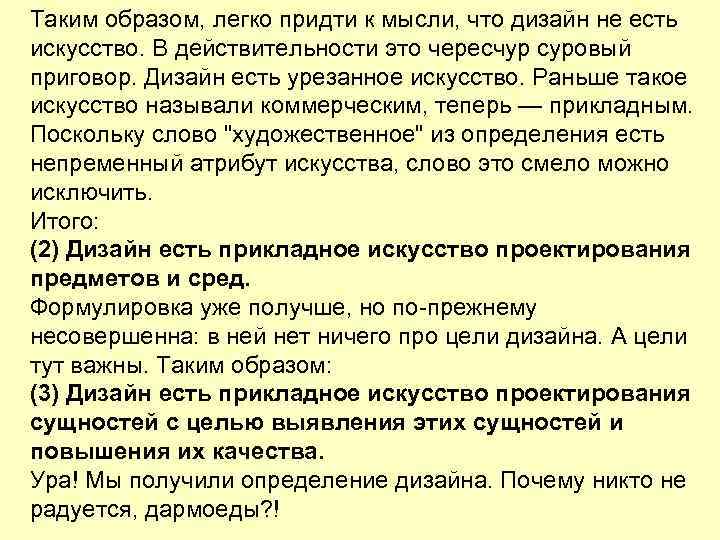 Таким образом, легко придти к мысли, что дизайн не есть искусство. В действительности это чересчур суровый приговор. Дизайн есть урезанное искусство. Раньше такое искусство называли коммерческим, теперь — прикладным. Поскольку слово "художественное" из определения есть непременный атрибут искусства, слово это смело можно исключить.
Итого:
(2) Дизайн есть прикладное искусство проектирования предметов и сред.
Формулировка уже получше, но по-прежнему несовершенна: в ней нет ничего про цели дизайна. А цели тут важны. Таким образом:
(3) Дизайн есть прикладное искусство проектирования сущностей с целью выявления этих сущностей и повышения их качества.
Ура! Мы получили определение дизайна. Почему никто не радуется, дармоеды?!